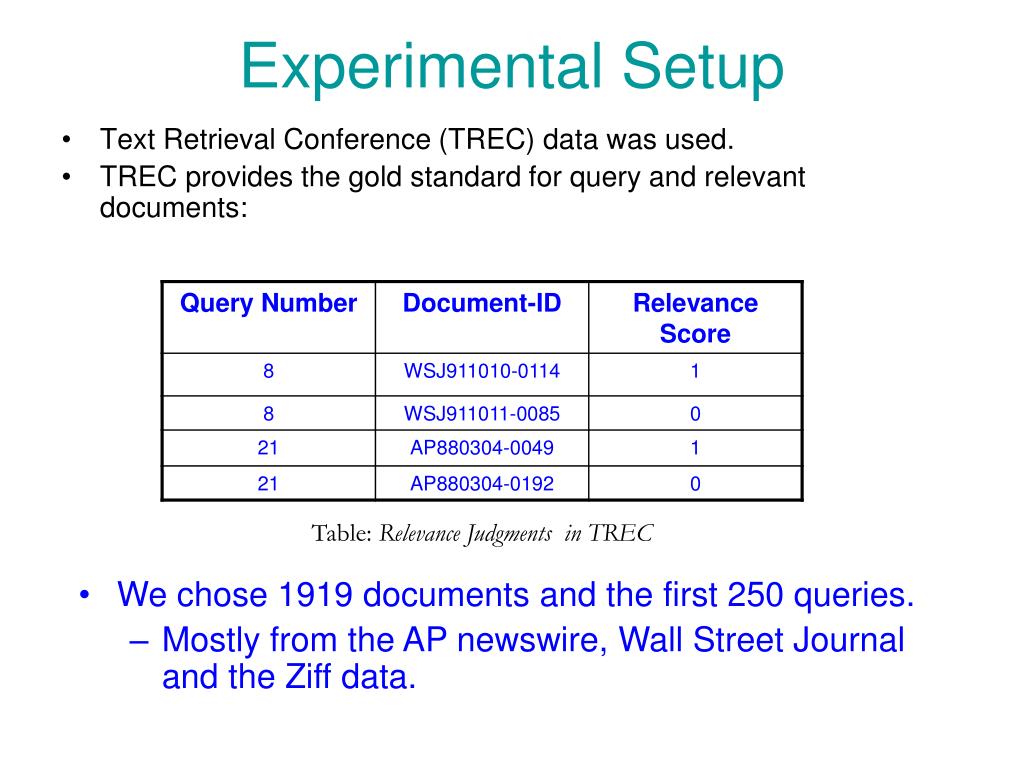 Experimental Setup

• Text Retrieval Conference (TREC) data was used.
• TREC provides the gold standard for query and relevant documents:

| Query Number | Document-ID | Relevance Score |
|---|---|---|
| 8 | WSJ911010-0114 | 1 |
| 8 | WSJ911011-0085 | 0 |
| 21 | AP880304-0049 | 1 |
| 21 | AP880304-0192 | 0 |

Table: Relevance Judgments in TREC

• We chose 1919 documents and the first 250 queries.
– Mostly from the AP newswire, Wall Street Journal and the Ziff data.